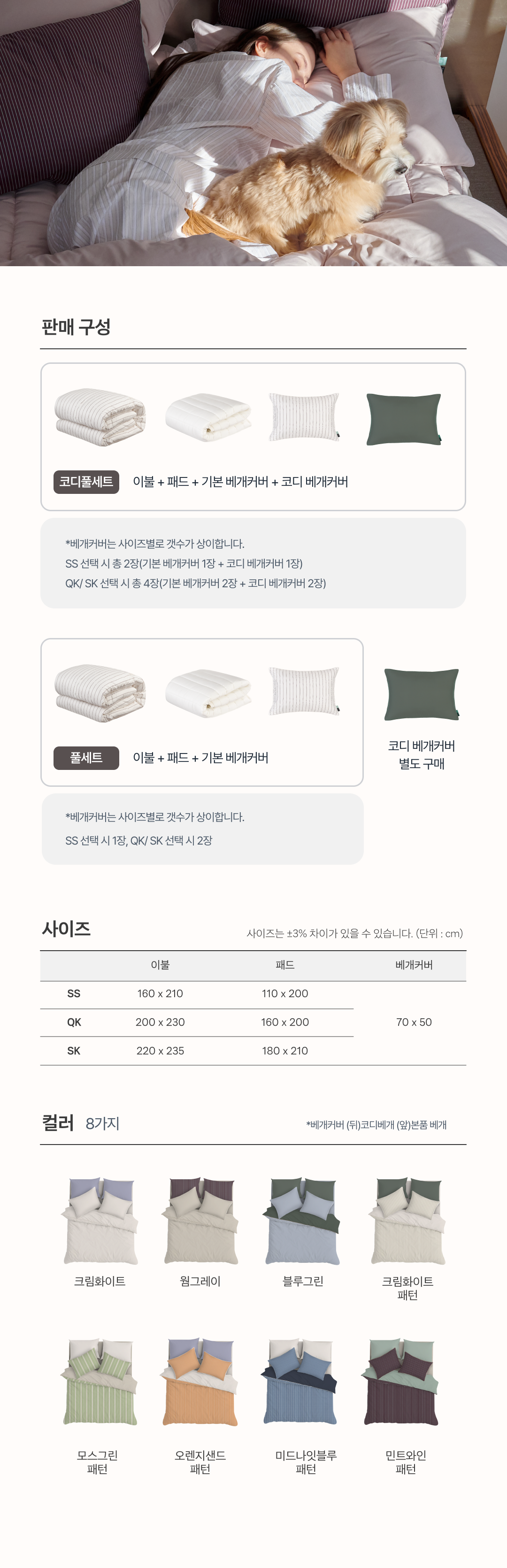 판매 구성

코디풀세트 이불 + 패드 + 기본 베개커버 + 코디 베개커버

*베개커버는 사이즈별로 갯수가 상이합니다.
SS 선택 시 총 2장(기본 베개커버 1장 + 코디 베개커버 1장)
QK/ SK 선택 시 총 4장(기본 베개커버 2장 + 코디 베개커버 2장)

풀세트 이불 + 패드 + 기본 베개커버

코디 베개커버
별도 구매

*베개커버는 사이즈별로 갯수가 상이합니다.
SS 선택 시 1장, QK/ SK 선택 시 2장

사이즈

사이즈는 ±3% 차이가 있을 수 있습니다. (단위 : cm)

| | 이불 | 패드 | 베개커버 |
|---|---|---|---|
| SS | 160 x 210 | 110 x 200 | 70 x 50 |
| QK | 200 x 230 | 160 x 200 | |
| SK | 220 x 235 | 180 x 210 | |

컬러 8가지

*베개커버 (뒤)코디베개 (앞)본품 베개

크림화이트

웜그레이

블루그린

크림화이트
패턴

모스그린
패턴

오렌지샌드
패턴

미드나잇블루
패턴

민트와인
패턴